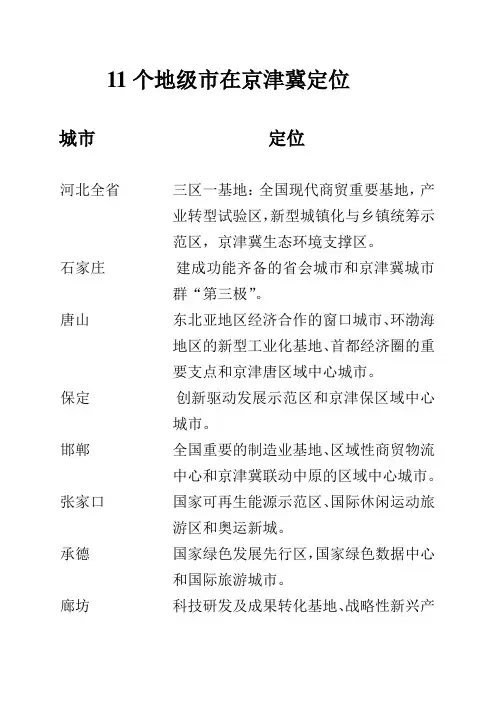 11 个地级市在京津冀定位

| 城市 | 定位 |
|---|---|
| 河北全省 | 三区一基地：全国现代商贸重要基地，产业转型试验区，新型城镇化与乡镇统筹示范区，京津冀生态环境支撑区。 |
| 石家庄 | 建成功能齐备的省会城市和京津冀城市群“第三极”。 |
| 唐山 | 东北亚地区经济合作的窗口城市、环渤海地区的新型工业化基地、首都经济圈的重要支点和京津唐区域中心城市。 |
| 保定 | 创新驱动发展示范区和京津保区域中心城市。 |
| 邯郸 | 全国重要的制造业基地、区域性商贸物流中心和京津冀联动中原的区域中心城市。 |
| 张家口 | 国家可再生能源示范区、国际休闲运动旅游区和奥运新城。 |
| 承德 | 国家绿色发展先行区，国家绿色数据中心和国际旅游城市。 |
| 廊坊 | 科技研发及成果转化基地、战略性新兴产 |